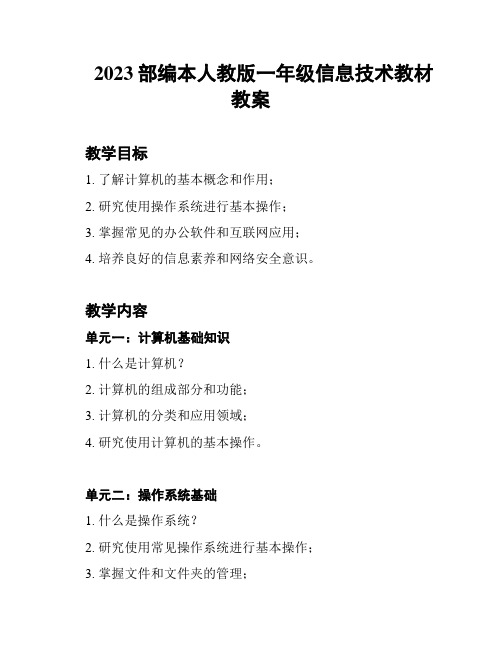 2023 部编本人教版一年级信息技术教材教案

教学目标

1. 了解计算机的基本概念和作用；

2. 研究使用操作系统进行基本操作；

3. 掌握常见的办公软件和互联网应用；

4. 培养良好的信息素养和网络安全意识。

教学内容

单元一：计算机基础知识

1. 什么是计算机？

2. 计算机的组成部分和功能；

3. 计算机的分类和应用领域；

4. 研究使用计算机的基本操作。

单元二：操作系统基础

1. 什么是操作系统？

2. 研究使用常见操作系统进行基本操作；

3. 掌握文件和文件夹的管理；